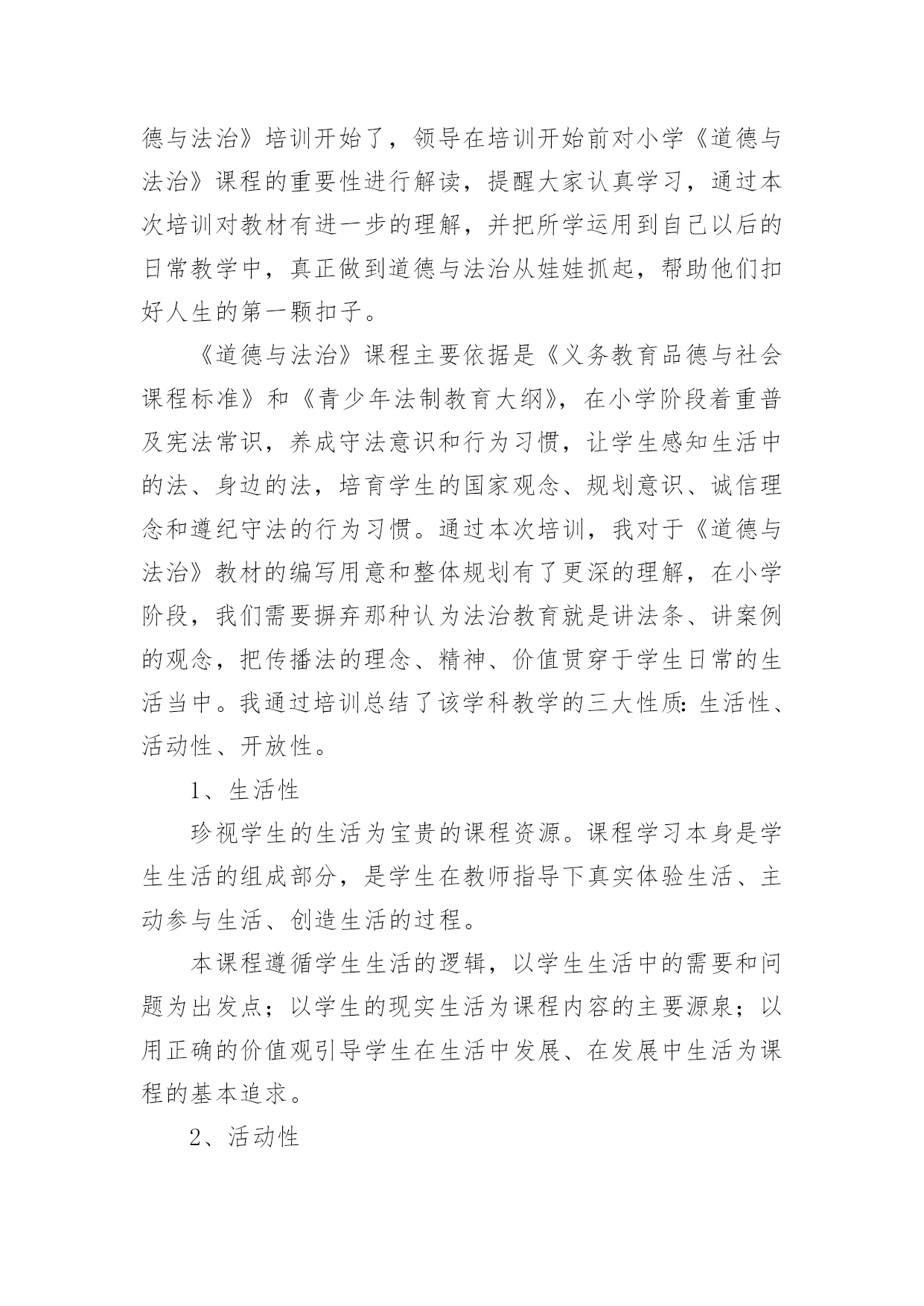 德与法治》培训开始了，领导在培训开始前对小学《道德与法治》课程的重要性进行解读，提醒大家认真学习，通过本次培训对教材有进一步的理解，并把所学运用到自己以后的日常教学中，真正做到道德与法治从娃娃抓起，帮助他们扣好人生的第一颗扣子。

《道德与法治》课程主要依据是《义务教育品德与社会课程标准》和《青少年法制教育大纲》，在小学阶段着重普及宪法常识，养成守法意识和行为习惯，让学生感知生活中的法、身边的法，培育学生的国家观念、规划意识、诚信理念和遵纪守法的行为习惯。通过本次培训，我对于《道德与法治》教材的编写用意和整体规划有了更深的理解，在小学阶段，我们需要摒弃那种认为法治教育就是讲法条、讲案例的观念，把传播法的理念、精神、价值贯穿于学生日常的生活当中。我通过培训总结了该学科教学的三大性质：生活性、活动性、开放性。

1、生活性

珍视学生的生活为宝贵的课程资源。课程学习本身是学生生活的组成部分，是学生在教师指导下真实体验生活、主动参与生活、创造生活的过程。

本课程遵循学生生活的逻辑，以学生生活中的需要和问题为出发点；以学生的现实生活为课程内容的主要源泉；以用正确的价值观引导学生在生活中发展、在发展中生活为课程的基本追求。

2、活动性